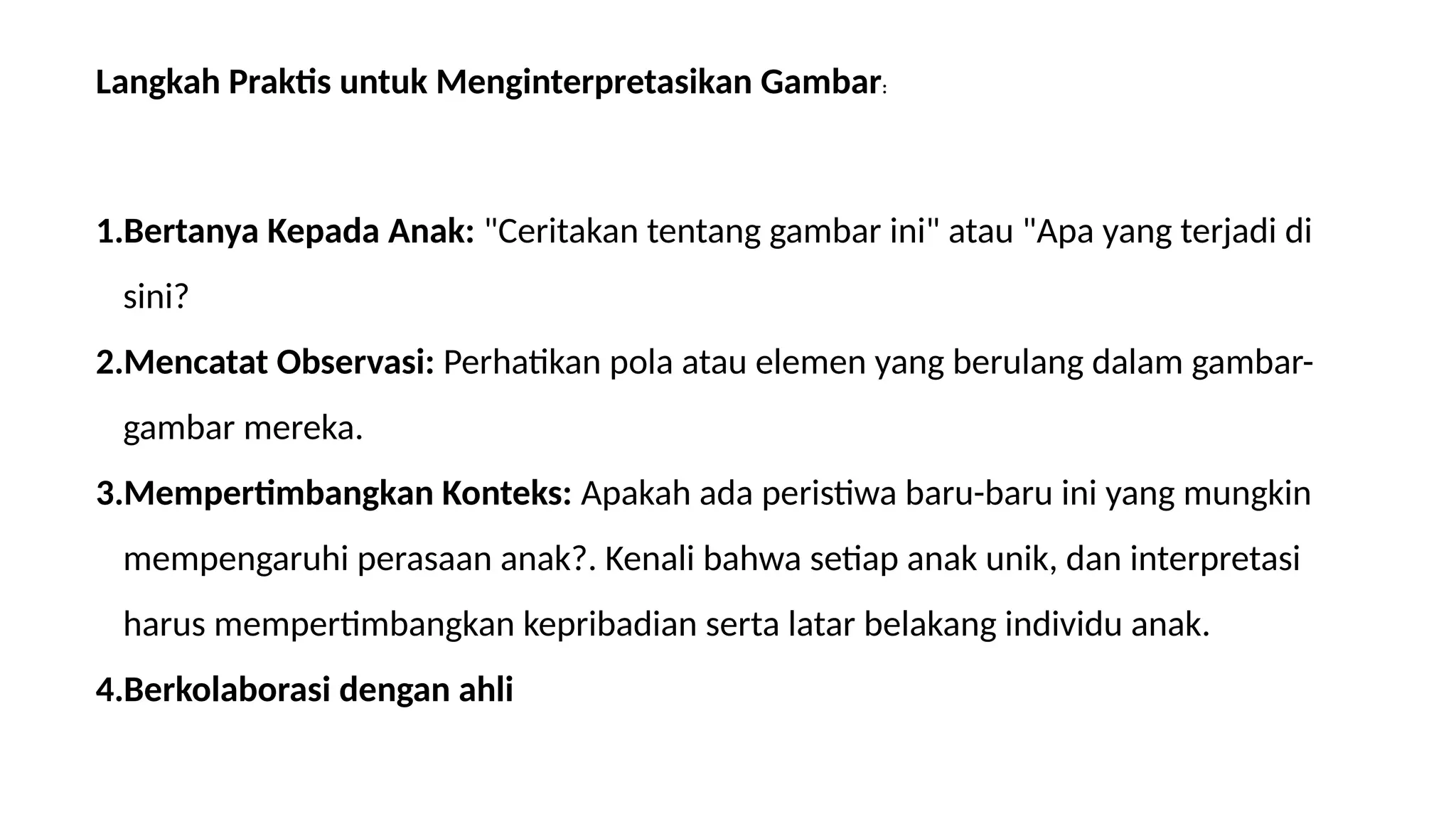 Langkah Praktis untuk Menginterpretasikan Gambar:

1.Bertanya Kepada Anak: "Ceritakan tentang gambar ini" atau "Apa yang terjadi di sini?

2.Mencatat Observasi: Perhatikan pola atau elemen yang berulang dalam gambar-gambar mereka.

3.Mempertimbangkan Konteks: Apakah ada peristiwa baru-baru ini yang mungkin mempengaruhi perasaan anak?. Kenali bahwa setiap anak unik, dan interpretasi harus mempertimbangkan kepribadian serta latar belakang individu anak.

4.Berkolaborasi dengan ahli